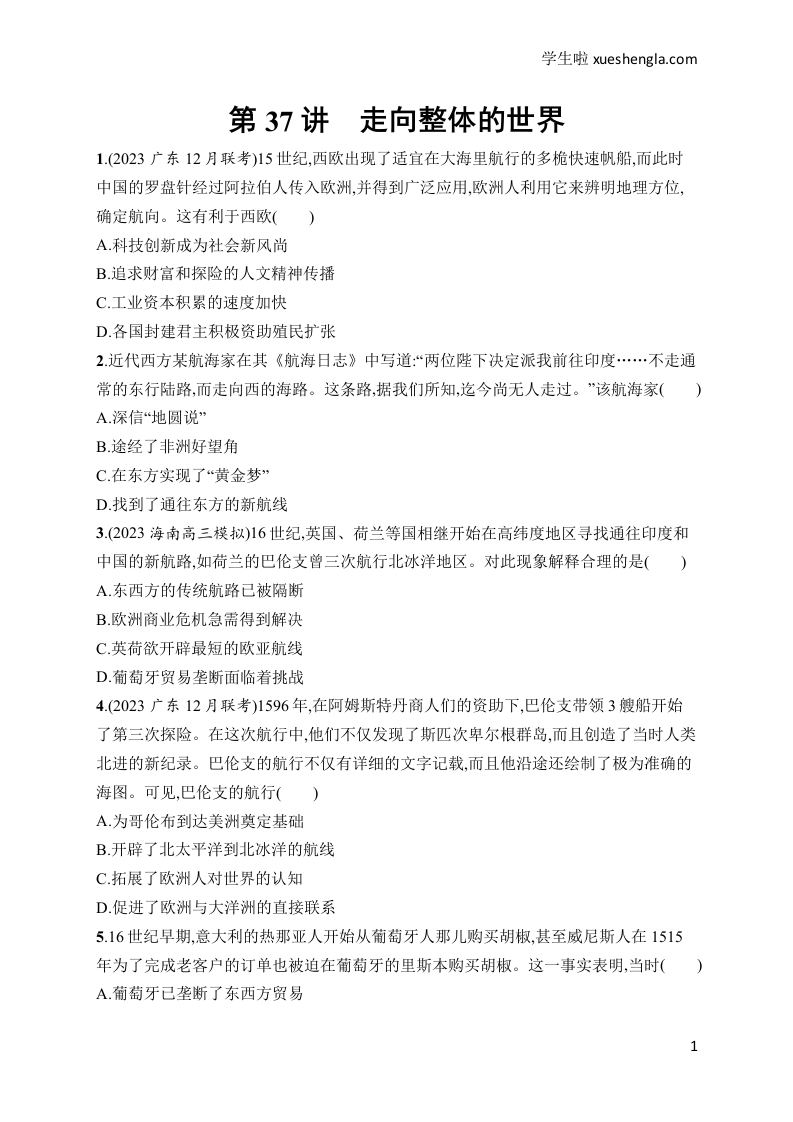 学生啦 xueshengla.com

第 37 讲　走向整体的世界

1.(2023 广东 12 月联考)15 世纪,西欧出现了适宜在大海里航行的多桅快速帆船,而此时中国的罗盘针经过阿拉伯人传入欧洲,并得到广泛应用,欧洲人利用它来辨明地理方位,确定航向。这有利于西欧(　　)
A.科技创新成为社会新风尚
B.追求财富和探险的人文精神传播
C.工业资本积累的速度加快
D.各国封建君主积极资助殖民扩张

2.近代西方某航海家在其《航海日志》中写道:“两位陛下决定派我前往印度……不走通常的东行陆路,而走向西的海路。这条路,据我们所知,迄今尚无人走过。”该航海家(　　)
A.深信“地圆说”
B.途经了非洲好望角
C.在东方实现了“黄金梦”
D.找到了通往东方的新航线

3.(2023 海南高三模拟)16 世纪,英国、荷兰等国相继开始在高纬度地区寻找通往印度和中国的新航路,如荷兰的巴伦支曾三次航行北冰洋地区。对此现象解释合理的是(　　)
A.东西方的传统航路已被隔断
B.欧洲商业危机急需得到解决
C.英荷欲开辟最短的欧亚航线
D.葡萄牙贸易垄断面临着挑战

4.(2023 广东 12 月联考)1596 年,在阿姆斯特丹商人们的资助下,巴伦支带领 3 艘船开始了第三次探险。在这次航行中,他们不仅发现了斯匹次卑尔根群岛,而且创造了当时人类北进的新纪录。巴伦支的航行不仅有详细的文字记载,而且他沿途还绘制了极为准确的海图。可见,巴伦支的航行(　　)
A.为哥伦布到达美洲奠定基础
B.开辟了北太平洋到北冰洋的航线
C.拓展了欧洲人对世界的认知
D.促进了欧洲与大洋洲的直接联系

5.16 世纪早期,意大利的热那亚人开始从葡萄牙人那儿购买胡椒,甚至威尼斯人在 1515 年为了完成老客户的订单也被迫在葡萄牙的里斯本购买胡椒。这一事实表明,当时(　　)
A.葡萄牙已垄断了东西方贸易

1